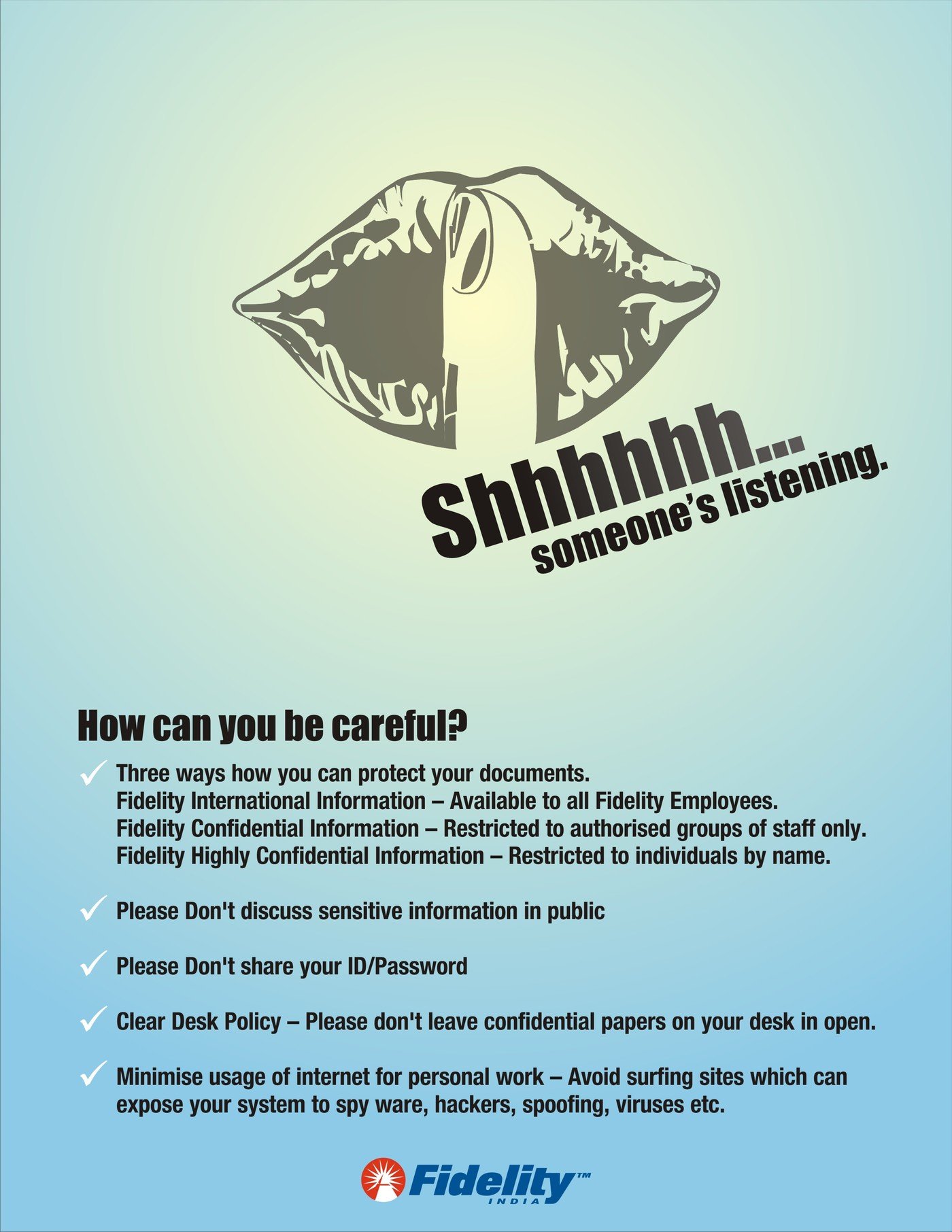 Shhhhhh...
someone's listening.

How can you be careful?

✓ Three ways how you can protect your documents.
Fidelity International Information – Available to all Fidelity Employees.
Fidelity Confidential Information – Restricted to authorised groups of staff only.
Fidelity Highly Confidential Information – Restricted to individuals by name.

✓ Please Don't discuss sensitive information in public

✓ Please Don't share your ID/Password

✓ Clear Desk Policy – Please don't leave confidential papers on your desk in open.

✓ Minimise usage of internet for personal work – Avoid surfing sites which can expose your system to spy ware, hackers, spoofing, viruses etc.

Fidelity™
INDIA